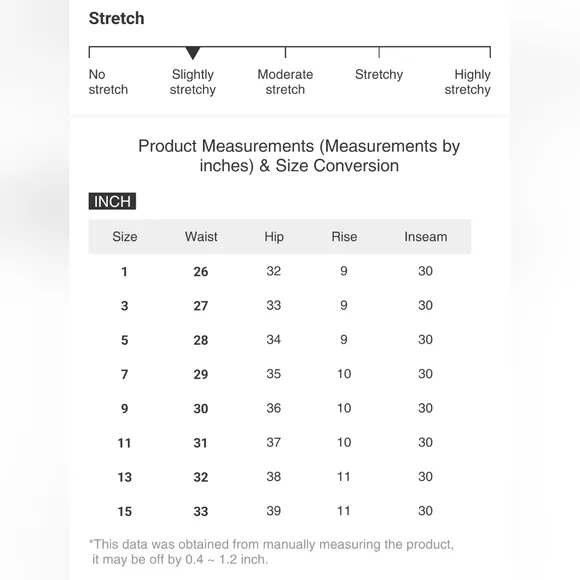 Stretch

No stretch

Slightly stretchy

Moderate stretch

Stretchy

Highly stretchy

Product Measurements (Measurements by inches) & Size Conversion

INCH

| Size | Waist | Hip | Rise | Inseam |
|---|---|---|---|---|
| 1 | 26 | 32 | 9 | 30 |
| 3 | 27 | 33 | 9 | 30 |
| 5 | 28 | 34 | 9 | 30 |
| 7 | 29 | 35 | 10 | 30 |
| 9 | 30 | 36 | 10 | 30 |
| 11 | 31 | 37 | 10 | 30 |
| 13 | 32 | 38 | 11 | 30 |
| 15 | 33 | 39 | 11 | 30 |

*This data was obtained from manually measuring the product, it may be off by 0.4 ~ 1.2 inch.